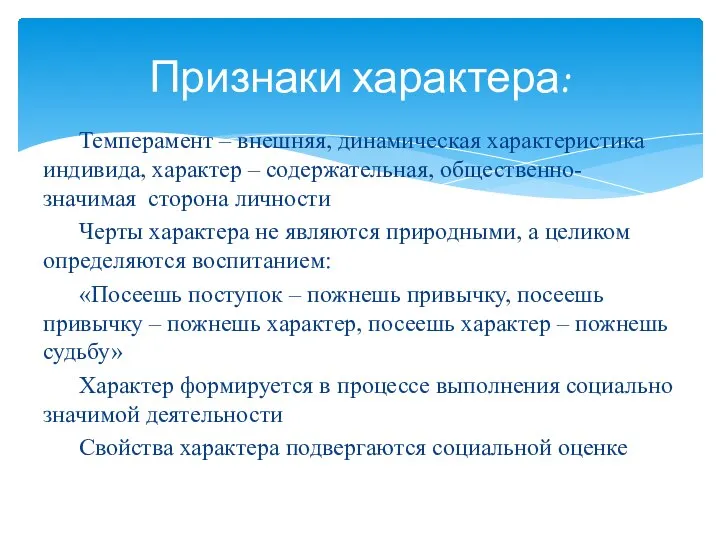 Признаки характера:

Темперамент – внешняя, динамическая характеристика индивида, характер – содержательная, общественно-значимая сторона личности

Черты характера не являются природными, а целиком определяются воспитанием:

«Посеешь поступок – пожнешь привычку, посеешь привычку – пожнешь характер, посеешь характер – пожнешь судьбу»

Характер формируется в процессе выполнения социально значимой деятельности

Свойства характера подвергаются социальной оценке